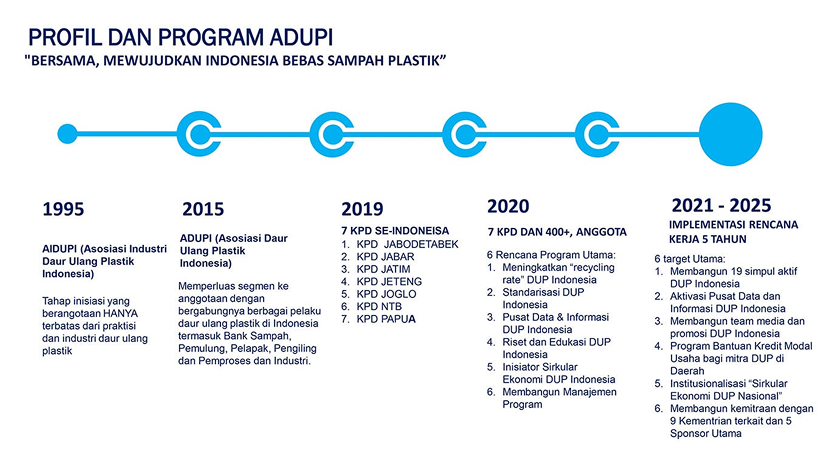 PROFIL DAN PROGRAM ADUPI
"BERSAMA, MEWUJUDKAN INDONESIA BEBAS SAMPAH PLASTIK"

1995

AIDUPI (Asosiasi Industri Daur Ulang Plastik Indonesia)

Tahap inisiasi yang berangotaan HANYA terbatas dari praktisi dan industri daur ulang plastik

2015

ADUPI (Asosiasi Daur Ulang Plastik Indonesia)

Memperluas segmen ke anggotaan dengan bergabungnya berbagai pelaku daur ulang plastik di Indonesia termasuk Bank Sampah, Pemulung, Pelapak, Pengiling dan Pemproses dan Industri.

2019

7 KPD SE-INDONEISA
1. KPD JABODETABEK
2. KPD JABAR
3. KPD JATIM
4. KPD JETENG
5. KPD JOGLO
6. KPD NTB
7. KPD PAPUA

2020

7 KPD DAN 400+, ANGGOTA

6 Rencana Program Utama:
1. Meningkatkan "recycling rate" DUP Indonesia
2. Standarisasi DUP Indonesia
3. Pusat Data & Informasi DUP Indonesia
4. Riset dan Edukasi DUP Indonesia
5. Inisiator Sirkular Ekonomi DUP Indonesia
6. Membangun Manajemen Program

2021 - 2025

IMPLEMENTASI RENCANA KERJA 5 TAHUN

6 target Utama:
1. Membangun 19 simpul aktif DUP Indonesia
2. Aktivasi Pusat Data dan Informasi DUP Indonesia
3. Membangun team media dan promosi DUP Indonesia
4. Program Bantuan Kredit Modal Usaha bagi mitra DUP di Daerah
5. Institusionalisasi "Sirkular Ekonomi DUP Nasional"
6. Membangun kemitraan dengan 9 Kementrian terkait dan 5 Sponsor Utama